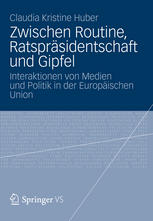 Claudia Kristine Huber

Zwischen Routine, Ratspräsidentschaft und Gipfel

Interaktionen von Medien und Politik in der Europäischen Union

Springer VS